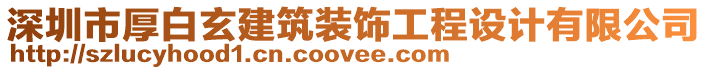 深圳市厚白玄建筑装饰工程设计有限公司
http://szlucyhood1.cn.coovee.com